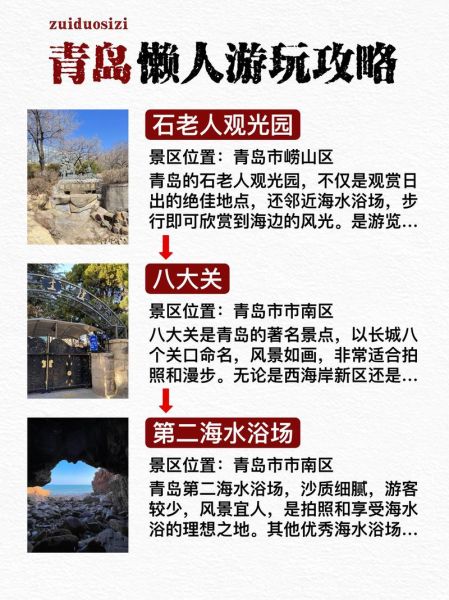 zuiduosizi

青岛懒人游玩攻略

石老人观光园

景区位置：青岛市崂山区

青岛的石老人观光园，不仅是观赏日出的绝佳地点，还邻近海水浴场，步行即可欣赏到海边的风光。是游览…

八大关

景区位置：青岛市市南区

八大关是青岛的著名景点，以长城八个关口命名，风景如画，非常适合拍照和漫步。无论是西海岸新区还是…

第二海水浴场

景区位置：青岛市市南区

青岛第二海水浴场，沙质细腻，游客较少，风景宜人，是拍照和享受海水浴的理想之地。其他优秀海水浴场…